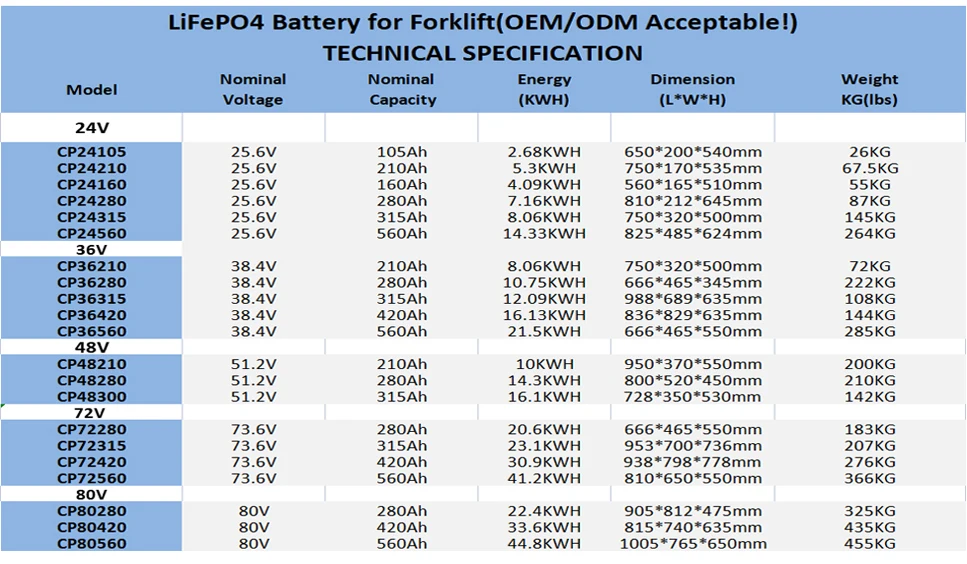 LiFePO4 Battery for Forklift(OEM/ODM Acceptable!)
TECHNICAL SPECIFICATION

| Model | Nominal Voltage | Nominal Capacity | Energy (KWH) | Dimension (L*W*H) | Weight KG(lbs) |
|---|---|---|---|---|---|
| 24V | | | | | |
| CP24105 | 25.6V | 105Ah | 2.68KWH | 650*200*540mm | 26KG |
| CP24210 | 25.6V | 210Ah | 5.3KWH | 750*170*535mm | 67.5KG |
| CP24160 | 25.6V | 160Ah | 4.09KWH | 560*165*510mm | 55KG |
| CP24280 | 25.6V | 280Ah | 7.16KWH | 810*212*645mm | 87KG |
| CP24315 | 25.6V | 315Ah | 8.06KWH | 750*320*500mm | 145KG |
| CP24560 | 25.6V | 560Ah | 14.33KWH | 825*485*624mm | 264KG |
| 36V | | | | | |
| CP36210 | 38.4V | 210Ah | 8.06KWH | 750*320*500mm | 72KG |
| CP36280 | 38.4V | 280Ah | 10.75KWH | 666*465*345mm | 222KG |
| CP36315 | 38.4V | 315Ah | 12.09KWH | 988*689*635mm | 108KG |
| CP36420 | 38.4V | 420Ah | 16.13KWH | 836*829*635mm | 144KG |
| CP36560 | 38.4V | 560Ah | 21.5KWH | 666*465*550mm | 285KG |
| 48V | | | | | |
| CP48210 | 51.2V | 210Ah | 10KWH | 950*370*550mm | 200KG |
| CP48280 | 51.2V | 280Ah | 14.3KWH | 800*520*450mm | 210KG |
| CP48300 | 51.2V | 315Ah | 16.1KWH | 728*350*530mm | 142KG |
| 72V | | | | | |
| CP72280 | 73.6V | 280Ah | 20.6KWH | 666*465*550mm | 183KG |
| CP72315 | 73.6V | 315Ah | 23.1KWH | 953*700*736mm | 207KG |
| CP72420 | 73.6V | 420Ah | 30.9KWH | 938*798*778mm | 276KG |
| CP72560 | 73.6V | 560Ah | 41.2KWH | 810*650*550mm | 366KG |
| 80V | | | | | |
| CP80280 | 80V | 280Ah | 22.4KWH | 905*812*475mm | 325KG |
| CP80420 | 80V | 420Ah | 33.6KWH | 815*740*635mm | 435KG |
| CP80560 | 80V | 560Ah | 44.8KWH | 1005*765*650mm | 455KG |